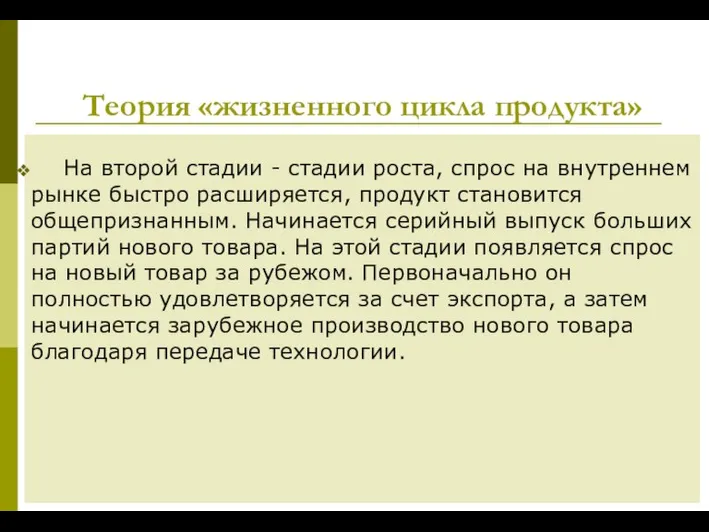 Теория «жизненного цикла продукта»

На второй стадии - стадии роста, спрос на внутреннем рынке быстро расширяется, продукт становится общепризнанным. Начинается серийный выпуск больших партий нового товара. На этой стадии появляется спрос на новый товар за рубежом. Первоначально он полностью удовлетворяется за счет экспорта, а затем начинается зарубежное производство нового товара благодаря передаче технологии.